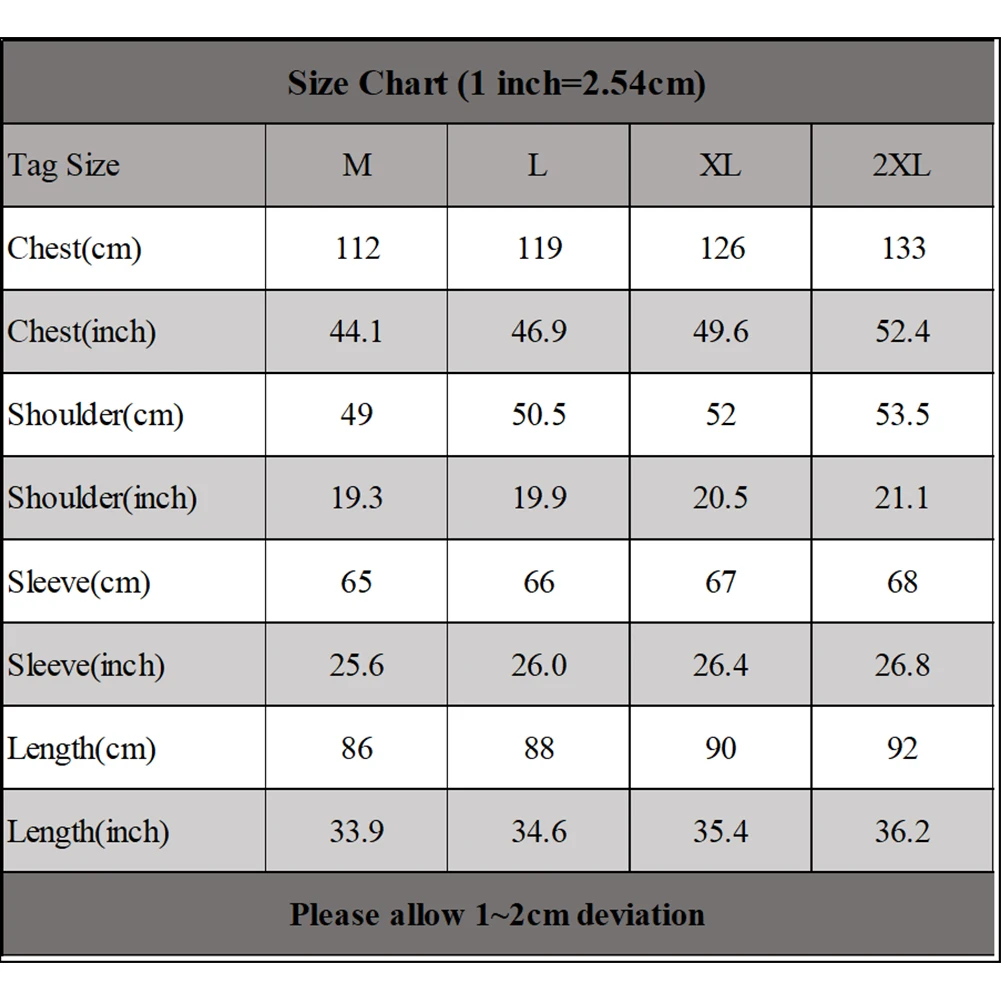 Size Chart (1 inch=2.54cm)

| Tag Size | M | L | XL | 2XL |
|---|---|---|---|---|
| Chest(cm) | 112 | 119 | 126 | 133 |
| Chest(inch) | 44.1 | 46.9 | 49.6 | 52.4 |
| Shoulder(cm) | 49 | 50.5 | 52 | 53.5 |
| Shoulder(inch) | 19.3 | 19.9 | 20.5 | 21.1 |
| Sleeve(cm) | 65 | 66 | 67 | 68 |
| Sleeve(inch) | 25.6 | 26.0 | 26.4 | 26.8 |
| Length(cm) | 86 | 88 | 90 | 92 |
| Length(inch) | 33.9 | 34.6 | 35.4 | 36.2 |

Please allow 1~2cm deviation